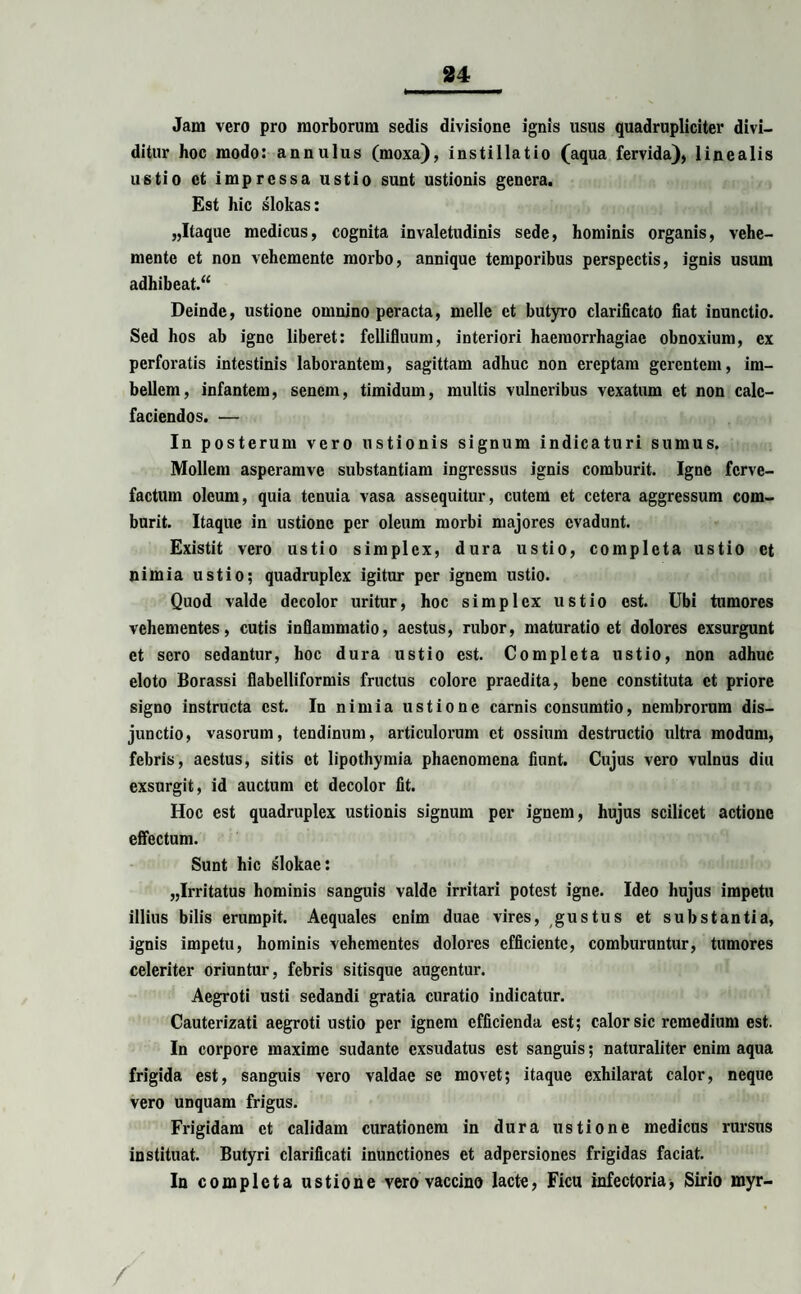 24

Jam vero pro morborum sedis divisione ignis usus quadrupliciter dividitur hoc modo: annulus (moxa), instillatio (aqua fervida), linealis ustio et impressa ustio sunt ustionis genera.

Est hic ślokas:

„Itaque medicus, cognita invaletudinis sede, hominis organis, vehemente et non vehemente morbo, annique temporibus perspectis, ignis usum adhibeat.“

Deinde, ustione omnino peracta, melle et butyro clarificato fiat inunctio. Sed hos ab igne liberet: fellifluum, interiori haemorrhagiae obnoxium, ex perforatis intestinis laborantem, sagittam adhuc non ereptam gerentem, imbellem, infantem, senem, timidum, multis vulneribus vexatum et non calefaciendos. —

In posterum vero ustionis signum indicaturi sumus.

Mollem asperamve substantiam ingressus ignis comburit. Igne fervefactum oleum, quia tenuia vasa assequitur, cutem et cetera aggressum comburit. Itaque in ustione per oleum morbi majores evadunt.

Existit vero ustio simplex, dura ustio, completa ustio et nimia ustio; quadruplex igitur per ignem ustio.

Quod valde decolor uritur, hoc simplex ustio est. Ubi tumores vehementes, cutis inflammatio, aestus, rubor, maturatio et dolores exsurgunt et sero sedantur, hoc dura ustio est. Completa ustio, non adhuc eloto Borassi flabelliformis fructus colore praedita, bene constituta et priore signo instructa est. In nimia ustione carnis consumtio, nembrorum disjunctio, vasorum, tendinum, articulorum et ossium destructio ultra modum, febris, aestus, sitis et lipothymia phaenomena fiunt. Cujus vero vulnus diu exsurgit, id auctum et decolor fit.

Hoc est quadruplex ustionis signum per ignem, hujus scilicet actione effectum.

Sunt hic ślokae:

„Irritatus hominis sanguis valde irritari potest igne. Ideo hujus impetu illius bilis erumpit. Aequales enim duae vires, gustus et substantia, ignis impetu, hominis vehementes dolores efficiente, comburuntur, tumores celeriter oriuntur, febris sitisque augentur.

Aegroti usti sedandi gratia curatio indicatur.

Cauterizati aegroti ustio per ignem efficienda est; calor sic remedium est.

In corpore maxime sudante exsudatus est sanguis; naturaliter enim aqua frigida est, sanguis vero valdae se movet; itaque exhilarat calor, neque vero unquam frigus.

Frigidam et calidam curationem in dura ustione medicus rursus instituat. Butyri clarificati inunctiones et adpersiones frigidas faciat.

In completa ustione vero vaccino lacte, Ficu infectoria, Sirio myr-